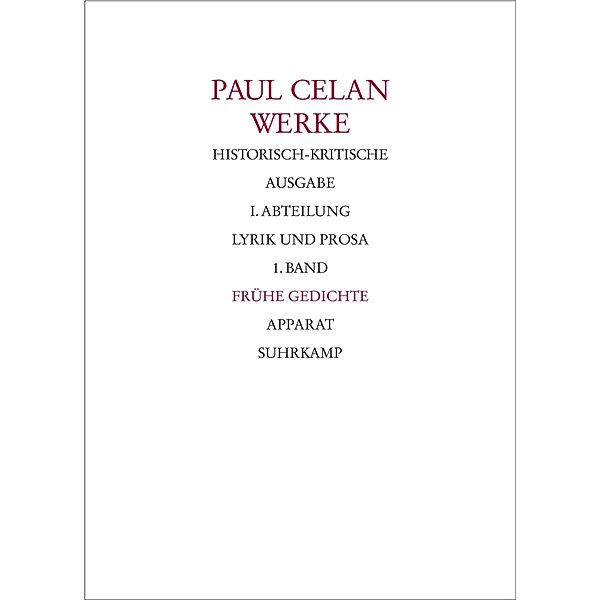 PAUL CELAN
WERKE

HISTORISCH-KRITISCHE

AUSGABE

I. ABTEILUNG

LYRIK UND PROSA

1. BAND

FRÜHE GEDICHTE

APPARAT

SUHRKAMP